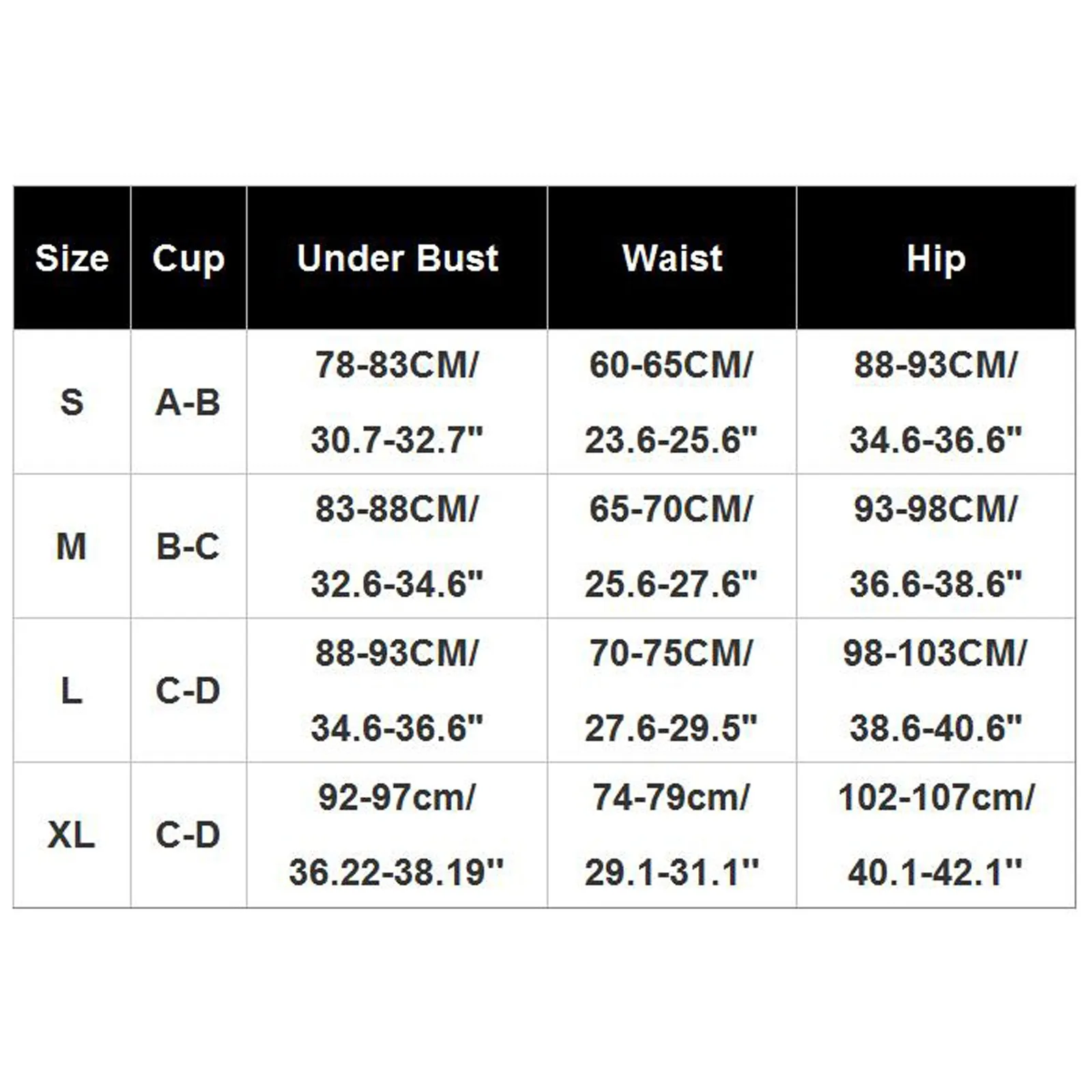 | Size | Cup | Under Bust | Waist | Hip |
|---|---|---|---|---|
| S | A-B | 78-83CM/ 30.7-32.7" | 60-65CM/ 23.6-25.6" | 88-93CM/ 34.6-36.6" |
| M | B-C | 83-88CM/ 32.6-34.6" | 65-70CM/ 25.6-27.6" | 93-98CM/ 36.6-38.6" |
| L | C-D | 88-93CM/ 34.6-36.6" | 70-75CM/ 27.6-29.5" | 98-103CM/ 38.6-40.6" |
| XL | C-D | 92-97cm/ 36.22-38.19" | 74-79cm/ 29.1-31.1" | 102-107cm/ 40.1-42.1" |